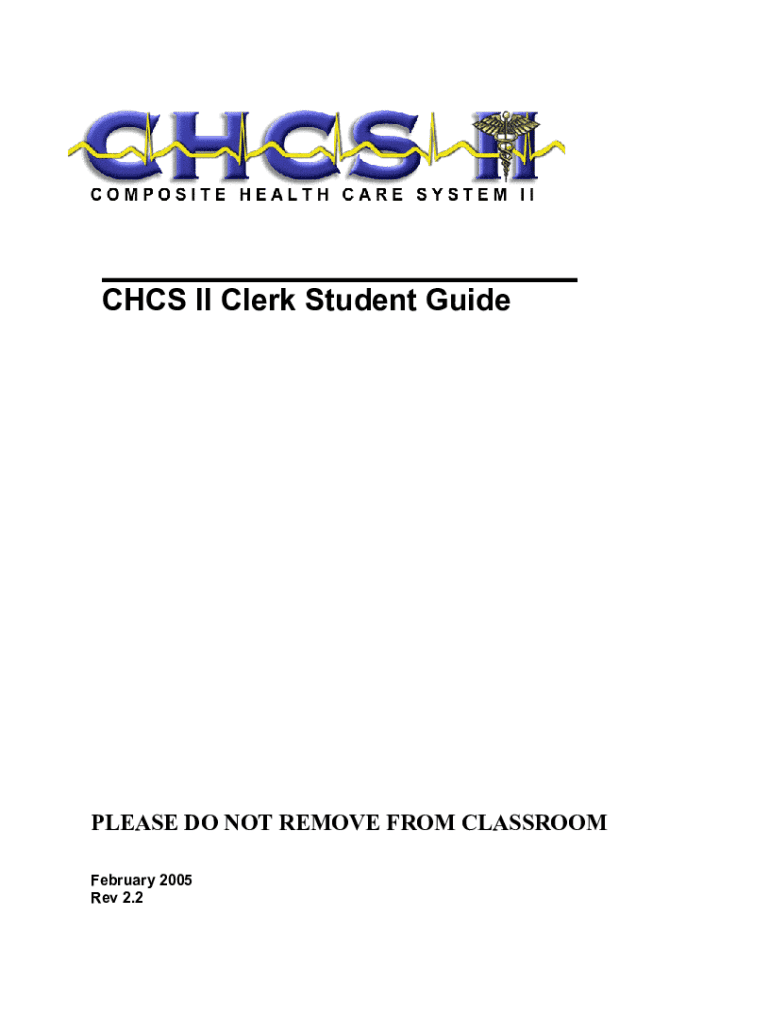 CHCS II

COMPOSITE HEALTH CARE SYSTEM II

CHCS II Clerk Student Guide

PLEASE DO NOT REMOVE FROM CLASSROOM

February 2005
Rev 2.2